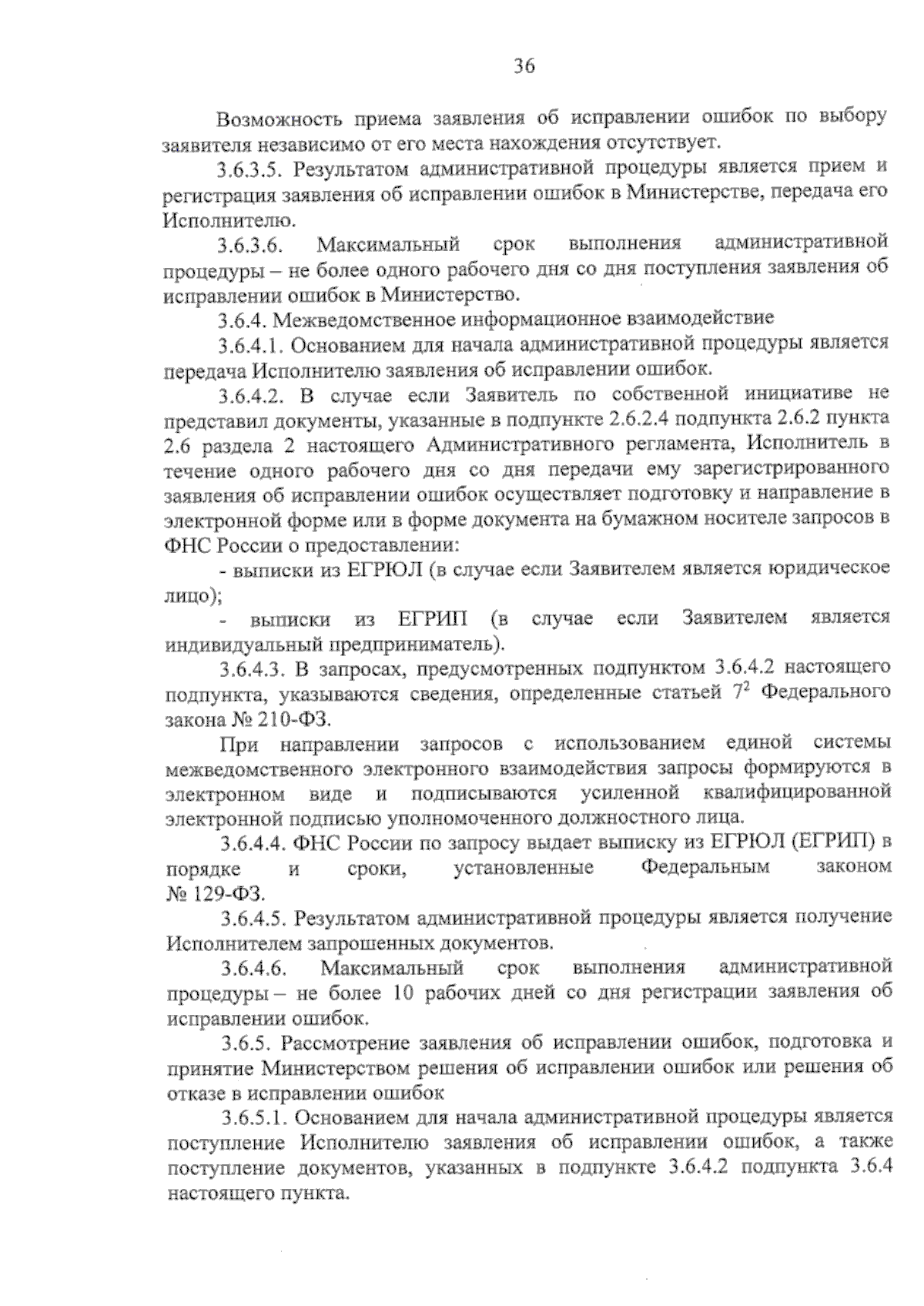 36

Возможность приема заявления об исправлении ошибок по выбору заявителя независимо от его места нахождения отсутствует.

3.6.3.5. Результатом административной процедуры является прием и регистрация заявления об исправлении ошибок в Министерстве, передача его Исполнителю.

3.6.3.6. Максимальный срок выполнения административной процедуры – не более одного рабочего дня со дня поступления заявления об исправлении ошибок в Министерство.

3.6.4. Межведомственное информационное взаимодействие

3.6.4.1. Основанием для начала административной процедуры является передача Исполнителю заявления об исправлении ошибок.

3.6.4.2. В случае если Заявитель по собственной инициативе не представил документы, указанные в подпункте 2.6.2.4 подпункта 2.6.2 пункта 2.6 раздела 2 настоящего Административного регламента, Исполнитель в течение одного рабочего дня со дня передачи ему зарегистрированного заявления об исправлении ошибок осуществляет подготовку и направление в электронной форме или в форме документа на бумажном носителе запросов в ФНС России о предоставлении:

- выписки из ЕГРЮЛ (в случае если Заявителем является юридическое лицо);

- выписки из ЕГРИП (в случае если Заявителем является индивидуальный предприниматель).

3.6.4.3. В запросах, предусмотренных подпунктом 3.6.4.2 настоящего подпункта, указываются сведения, определенные статьей $7^2$ Федерального закона № 210-ФЗ.

При направлении запросов с использованием единой системы межведомственного электронного взаимодействия запросы формируются в электронном виде и подписываются усиленной квалифицированной электронной подписью уполномоченного должностного лица.

3.6.4.4. ФНС России по запросу выдает выписку из ЕГРЮЛ (ЕГРИП) в порядке и сроки, установленные Федеральным законом № 129-ФЗ.

3.6.4.5. Результатом административной процедуры является получение Исполнителем запрошенных документов.

3.6.4.6. Максимальный срок выполнения административной процедуры – не более 10 рабочих дней со дня регистрации заявления об исправлении ошибок.

3.6.5. Рассмотрение заявления об исправлении ошибок, подготовка и принятие Министерством решения об исправлении ошибок или решения об отказе в исправлении ошибок

3.6.5.1. Основанием для начала административной процедуры является поступление Исполнителю заявления об исправлении ошибок, а также поступление документов, указанных в подпункте 3.6.4.2 подпункта 3.6.4 настоящего пункта.